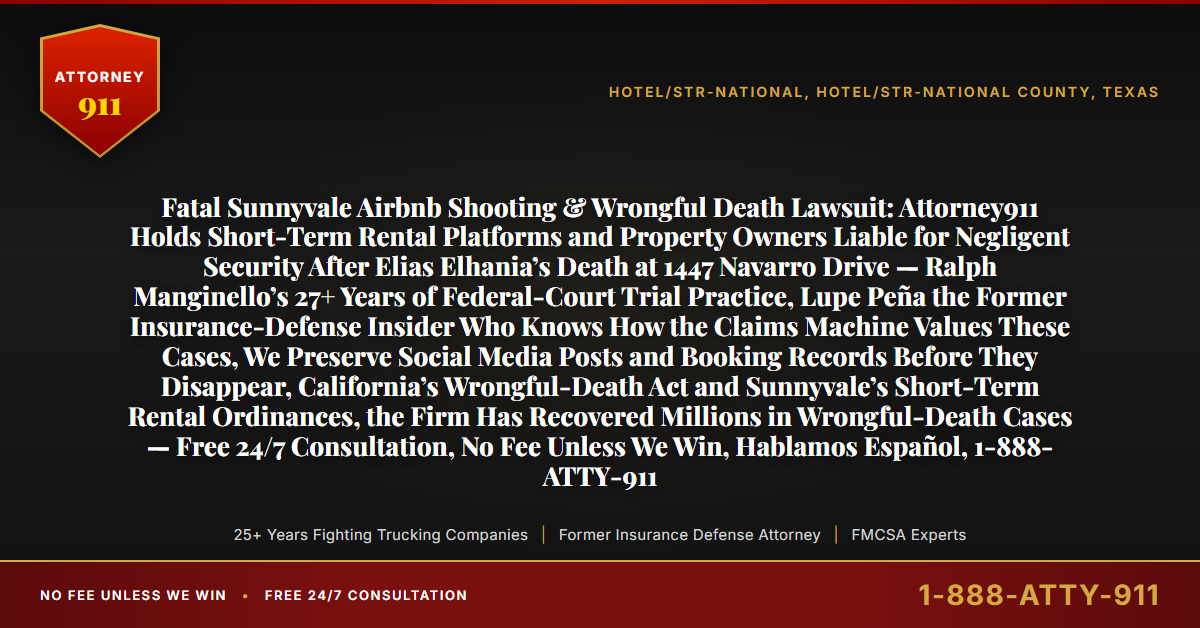 ATTORNEY
911

HOTEL/STR-NATIONAL, HOTEL/STR-NATIONAL COUNTY, TEXAS

Fatal Sunnyvale Airbnb Shooting & Wrongful Death Lawsuit: Attorney911 Holds Short-Term Rental Platforms and Property Owners Liable for Negligent Security After Elias Elhania's Death at 1447 Navarro Drive — Ralph Manginello's 27+ Years of Federal-Court Trial Practice, Lupe Peña the Former Insurance-Defense Insider Who Knows How the Claims Machine Values These Cases, We Preserve Social Media Posts and Booking Records Before They Disappear, California's Wrongful-Death Act and Sunnyvale's Short-Term Rental Ordinances, the Firm Has Recovered Millions in Wrongful-Death Cases — Free 24/7 Consultation, No Fee Unless We Win, Hablamos Español, 1-888-ATTY-911

25+ Years Fighting Trucking Companies | Former Insurance Defense Attorney | FMCSA Experts

NO FEE UNLESS WE WIN • FREE 24/7 CONSULTATION

1-888-ATTY-911